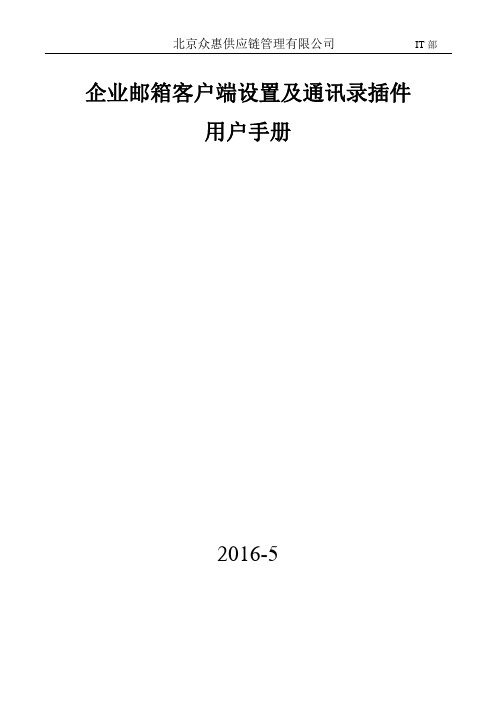 北京众惠供应链管理有限公司 IT 部

企业邮箱客户端设置及通讯录插件

用户手册

2016-5